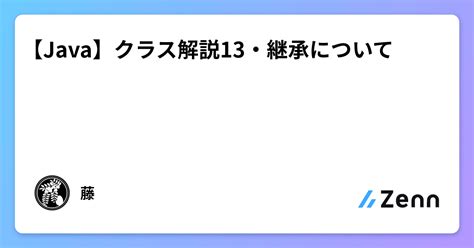 【Java】クラス解説13・継承について

藤

Zenn